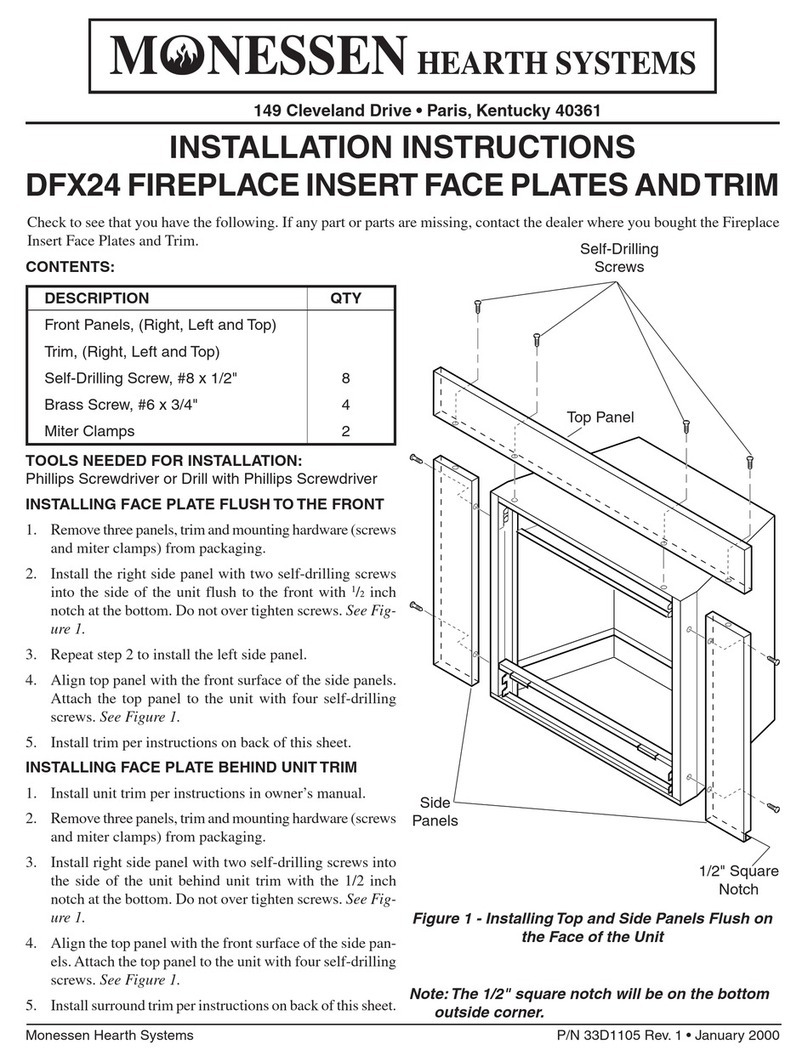 MONESSEN HEARTH SYSTEMS

149 Cleveland Drive • Paris, Kentucky 40361

INSTALLATION INSTRUCTIONS
DFX24 FIREPLACE INSERT FACE PLATES AND TRIM

Check to see that you have the following. If any part or parts are missing, contact the dealer where you bought the Fireplace Insert Face Plates and Trim.

CONTENTS:

| DESCRIPTION | QTY |
|---|---|
| Front Panels, (Right, Left and Top) | |
| Trim, (Right, Left and Top) | |
| Self-Drilling Screw, #8 x 1/2" | 8 |
| Brass Screw, #6 x 3/4" | 4 |
| Miter Clamps | 2 |

TOOLS NEEDED FOR INSTALLATION:
Phillips Screwdriver or Drill with Phillips Screwdriver

INSTALLING FACE PLATE FLUSH TO THE FRONT

1. Remove three panels, trim and mounting hardware (screws and miter clamps) from packaging.
2. Install the right side panel with two self-drilling screws into the side of the unit flush to the front with $^1/_2$ inch notch at the bottom. Do not over tighten screws. See Figure 1.
3. Repeat step 2 to install the left side panel.
4. Align top panel with the front surface of the side panels. Attach the top panel to the unit with four self-drilling screws. See Figure 1.
5. Install trim per instructions on back of this sheet.

INSTALLING FACE PLATE BEHIND UNIT TRIM

1. Install unit trim per instructions in owner's manual.
2. Remove three panels, trim and mounting hardware (screws and miter clamps) from packaging.
3. Install right side panel with two self-drilling screws into the side of the unit behind unit trim with the 1/2 inch notch at the bottom. Do not over tighten screws. See Figure 1.
4. Align the top panel with the front surface of the side panels. Attach the top panel to the unit with four self-drilling screws. See Figure 1.
5. Install surround trim per instructions on back of this sheet.

Self-Drilling Screws

Top Panel

Side Panels

1/2" Square Notch

Figure 1 - Installing Top and Side Panels Flush on the Face of the Unit

Note: The 1/2" square notch will be on the bottom outside corner.

Monessen Hearth Systems

P/N 33D1105 Rev. 1 • January 2000